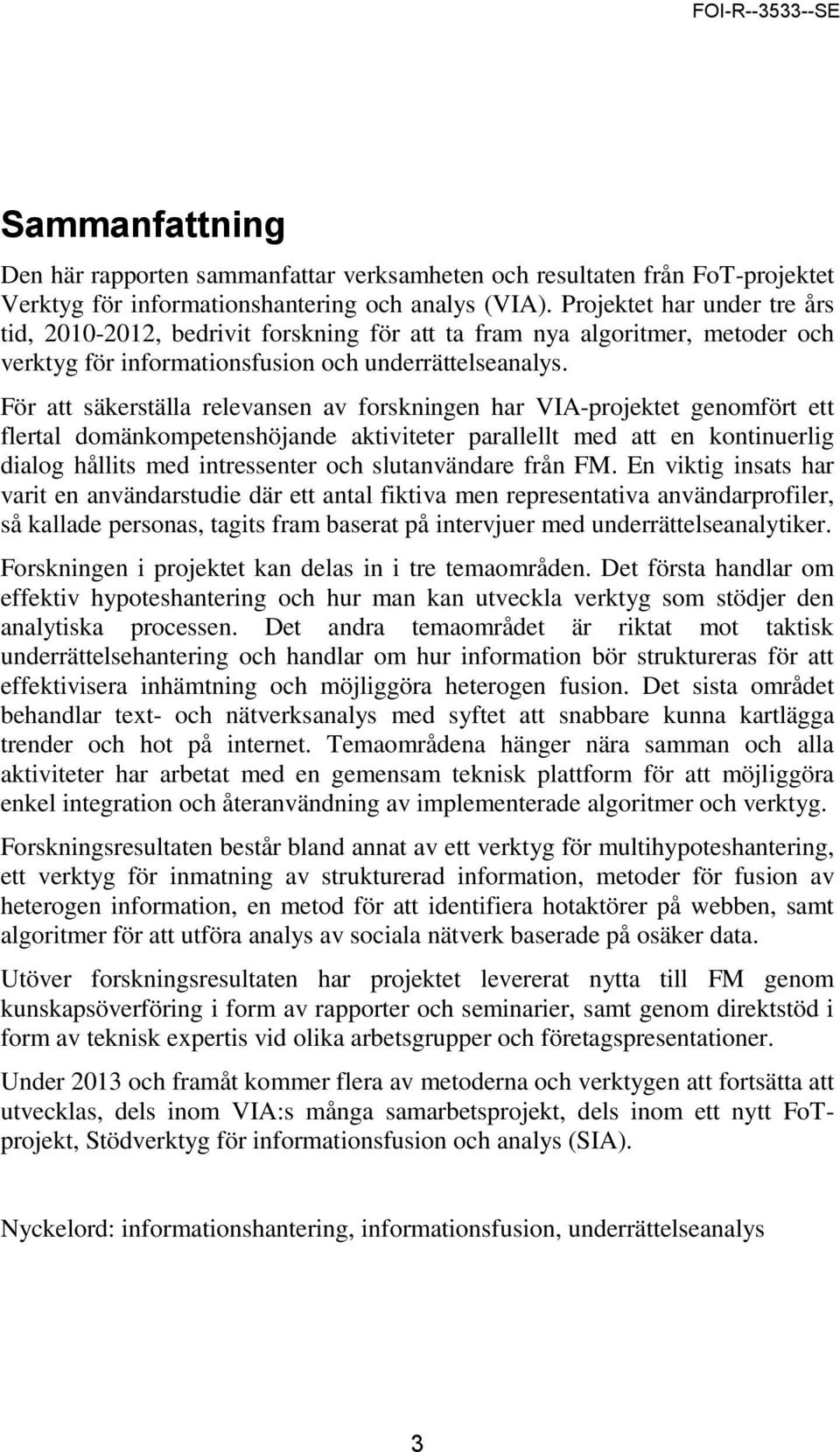 FOI-R--3533--SE

Sammanfattning

Den här rapporten sammanfattar verksamheten och resultaten från FoT-projektet Verktyg för informationshantering och analys (VIA). Projektet har under tre års tid, 2010-2012, bedrivit forskning för att ta fram nya algoritmer, metoder och verktyg för informationsfusion och underrättelseanalys.

För att säkerställa relevansen av forskningen har VIA-projektet genomfört ett flertal domänkompetenshöjande aktiviteter parallellt med att en kontinuerlig dialog hållits med intressenter och slutanvändare från FM. En viktig insats har varit en användarstudie där ett antal fiktiva men representativa användarprofiler, så kallade personas, tagits fram baserat på intervjuer med underrättelseanalytiker.

Forskningen i projektet kan delas in i tre temaområden. Det första handlar om effektiv hypoteshantering och hur man kan utveckla verktyg som stödjer den analytiska processen. Det andra temaområdet är riktat mot taktisk underrättelsehantering och handlar om hur information bör struktureras för att effektivisera inhämtning och möjliggöra heterogen fusion. Det sista området behandlar text- och nätverksanalys med syftet att snabbare kunna kartlägga trender och hot på internet. Temaområdena hänger nära samman och alla aktiviteter har arbetat med en gemensam teknisk plattform för att möjliggöra enkel integration och återanvändning av implementerade algoritmer och verktyg.

Forskningsresultaten består bland annat av ett verktyg för multihypoteshantering, ett verktyg för inmatning av strukturerad information, metoder för fusion av heterogen information, en metod för att identifiera hotaktörer på webben, samt algoritmer för att utföra analys av sociala nätverk baserade på osäker data.

Utöver forskningsresultaten har projektet levererat nytta till FM genom kunskapsöverföring i form av rapporter och seminarier, samt genom direktstöd i form av teknisk expertis vid olika arbetsgrupper och företagspresentationer.

Under 2013 och framåt kommer flera av metoderna och verktygen att fortsätta att utvecklas, dels inom VIA:s många samarbetsprojekt, dels inom ett nytt FoT-projekt, Stödverktyg för informationsfusion och analys (SIA).

Nyckelord: informationshantering, informationsfusion, underrättelseanalys

3